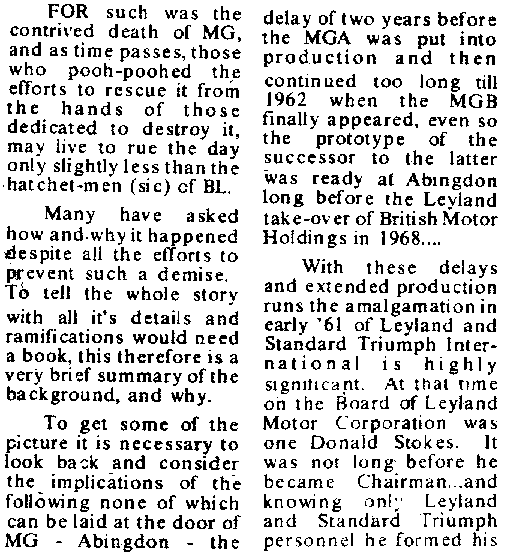 FOR such was the contrived death of MG, and as time passes, those who pooh-poohed the efforts to rescue it from the hands of those dedicated to destroy it, may live to rue the day only slightly less than the hatchet-men (sic) of BL.

Many have asked how and why it happened despite all the efforts to prevent such a demise. To tell the whole story with all it's details and ramifications would need a book, this therefore is a very brief summary of the background, and why.

To get some of the picture it is necessary to look back and consider the implications of the following none of which can be laid at the door of MG - Abingdon - the delay of two years before the MGA was put into production and then continued too long till 1962 when the MGB finally appeared, even so the prototype of the successor to the latter was ready at Abingdon long before the Leyland take-over of British Motor Holdings in 1968....

With these delays and extended production runs the amalgamation in early '61 of Leyland and Standard Triumph International is highly significant. At that time on the Board of Leyland Motor Corporation was one Donald Stokes. It was not long before he became Chairman...and knowing only Leyland and Standard Triumph personnel he formed his